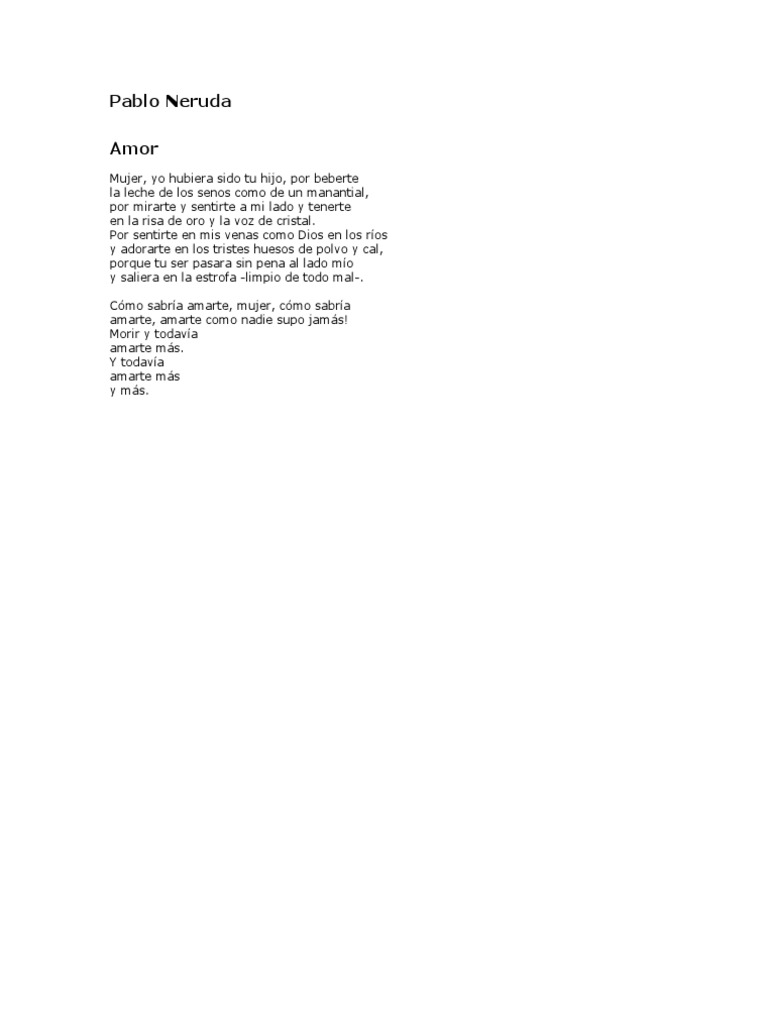 Pablo Neruda

Amor

Mujer, yo hubiera sido tu hijo, por beberte
la leche de los senos como de un manantial,
por mirarte y sentirte a mi lado y tenerte
en la risa de oro y la voz de cristal.
Por sentirte en mis venas como Dios en los ríos
y adorarte en los tristes huesos de polvo y cal,
porque tu ser pasara sin pena al lado mío
y saliera en la estrofa -limpio de todo mal-.

Cómo sabría amarte, mujer, cómo sabría
amarte, amarte como nadie supo jamás!
Morir y todavía
amarte más.
Y todavía
amarte más
y más.